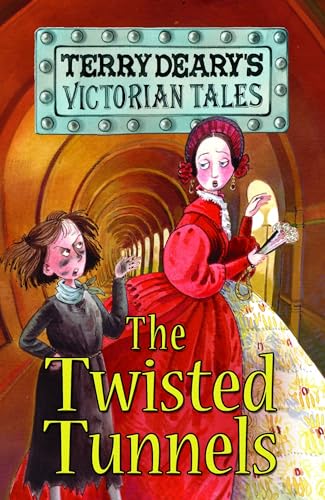 TERRY DEARY'S
VICTORIAN TALES

The
Twisted
Tunnels